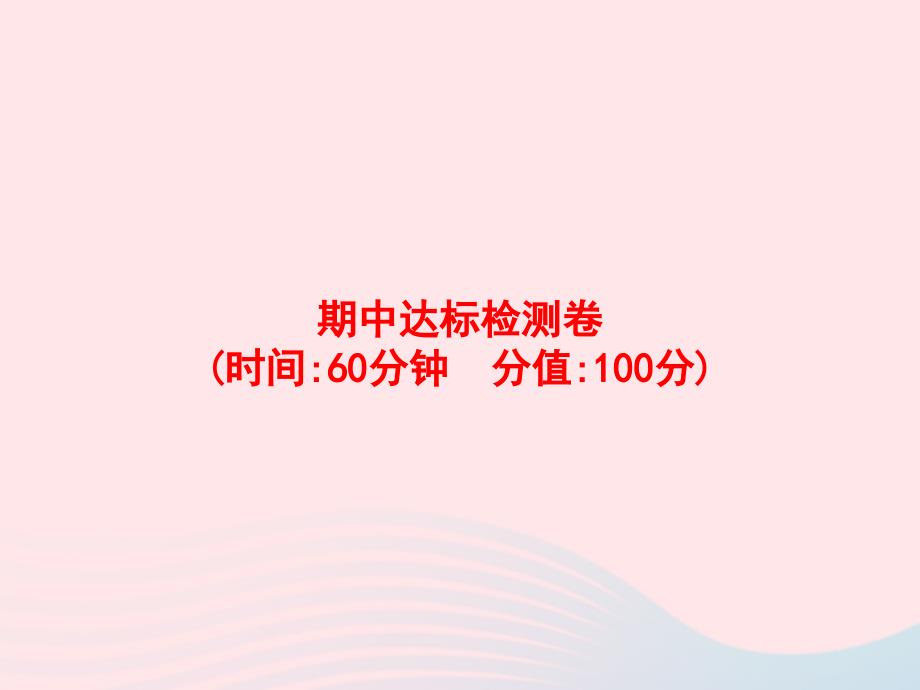 期中达标检测卷
(时间:60分钟　分值:100分)